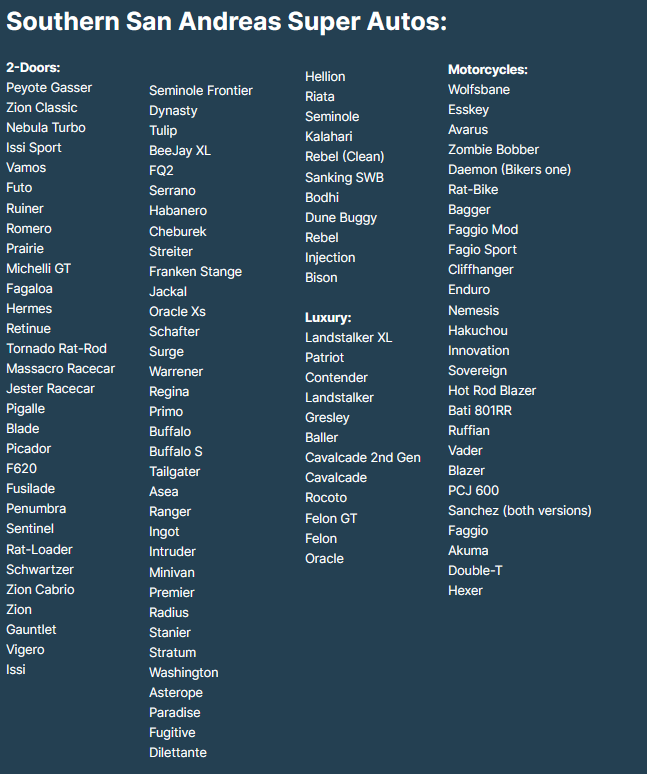 Southern San Andreas Super Autos:

2-Doors:
Peyote Gasser
Zion Classic
Nebula Turbo
Issi Sport
Vamos
Futo
Ruiner
Romero
Prairie
Michelli GT
Fagaloa
Hermes
Retinue
Tornado Rat-Rod
Massacro Racecar
Jester Racecar
Pigalle
Blade
Picador
F620
Fusilade
Penumbra
Sentinel
Rat-Loader
Schwartzer
Zion Cabrio
Zion
Gauntlet
Vigero
Issi

Seminole Frontier
Dynasty
Tulip
BeeJay XL
FQ2
Serrano
Habanero
Cheburek
Streiter
Franken Stange
Jackal
Oracle Xs
Schafter
Surge
Warrener
Regina
Primo
Buffalo
Buffalo S
Tailgater
Asea
Ranger
Ingot
Intruder
Minivan
Premier
Radius
Stanier
Stratum
Washington
Asterope
Paradise
Fugitive
Dilettante

Hellion
Riata
Seminole
Kalahari
Rebel (Clean)
Sanking SWB
Bodhi
Dune Buggy
Rebel
Injection
Bison

Luxury:
Landstalker XL
Patriot
Contender
Landstalker
Gresley
Baller
Cavalcade 2nd Gen
Cavalcade
Rocoto
Felon GT
Felon
Oracle

Motorcycles:
Wolfsbane
Esskey
Avarus
Zombie Bobber
Daemon (Bikers one)
Rat-Bike
Bagger
Faggio Mod
Fagio Sport
Cliffhanger
Enduro
Nemesis
Hakuchou
Innovation
Sovereign
Hot Rod Blazer
Bati 801RR
Ruffian
Vader
Blazer
PCJ 600
Sanchez (both versions)
Faggio
Akuma
Double-T
Hexer